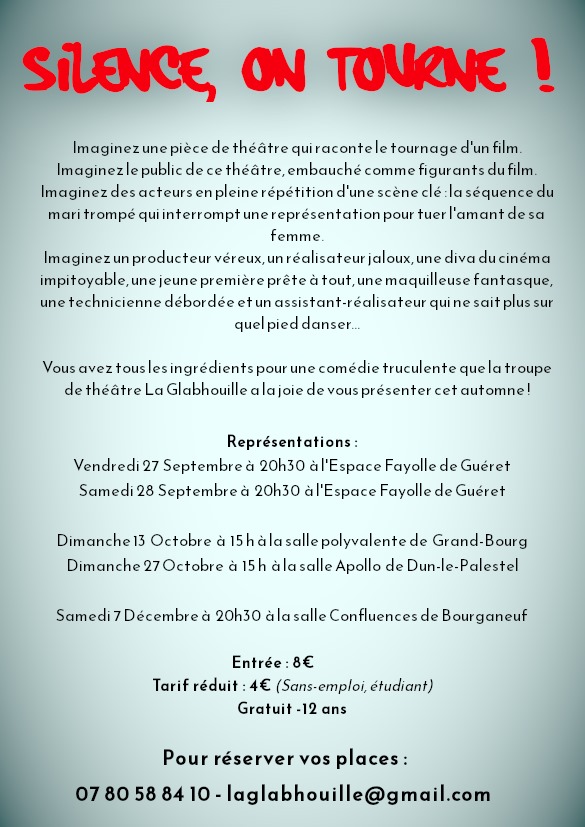 SILENCE, ON TOURNE !

Imaginez une pièce de théâtre qui raconte le tournage d'un film. Imaginez le public de ce théâtre, embauché comme figurants du film. Imaginez des acteurs en pleine répétition d'une scène clé : la séquence du mari trompé qui interrompt une représentation pour tuer l'amant de sa femme.
Imaginez un producteur véreux, un réalisateur jaloux, une diva du cinéma impitoyable, une jeune première prête à tout, une maquilleuse fantasque, une technicienne débordée et un assistant-réalisateur qui ne sait plus sur quel pied danser...

Vous avez tous les ingrédients pour une comédie truculente que la troupe de théâtre La Glabhouille a la joie de vous présenter cet automne !

Représentations :
Vendredi 27 Septembre à 20h30 à l'Espace Fayolle de Guéret
Samedi 28 Septembre à 20h30 à l'Espace Fayolle de Guéret

Dimanche 13 Octobre à 15 h à la salle polyvalente de Grand-Bourg
Dimanche 27 Octobre à 15 h à la salle Apollo de Dun-le-Palestel

Samedi 7 Décembre à 20h30 à la salle Confluences de Bourganeuf

Entrée : 8€
Tarif réduit : 4€ (Sans-emploi, étudiant)
Gratuit -12 ans

Pour réserver vos places :
07 80 58 84 10 - laglabhouille@gmail.com